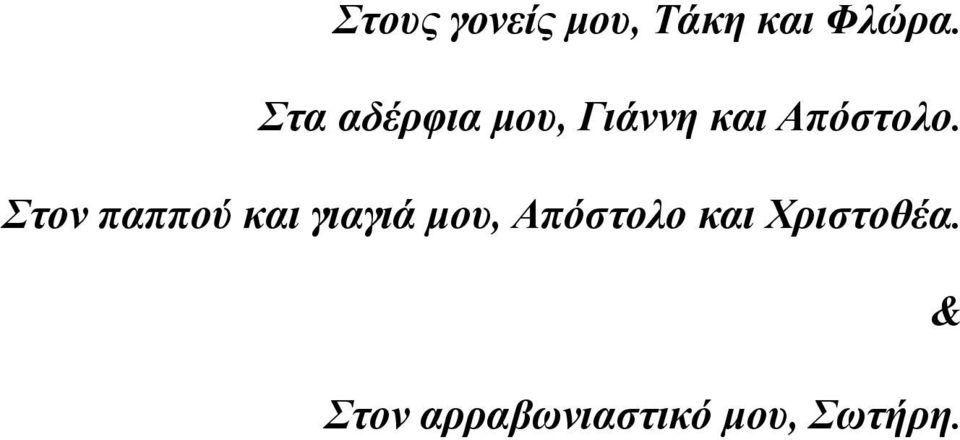 Στους γονείς μου, Τάκη και Φλώρα.

Στα αδέρφια μου, Γιάννη και Απόστολο.

Στον παππού και γιαγιά μου, Απόστολο και Χριστοθέα.

&

Στον αρραβωνιαστικό μου, Σωτήρη.